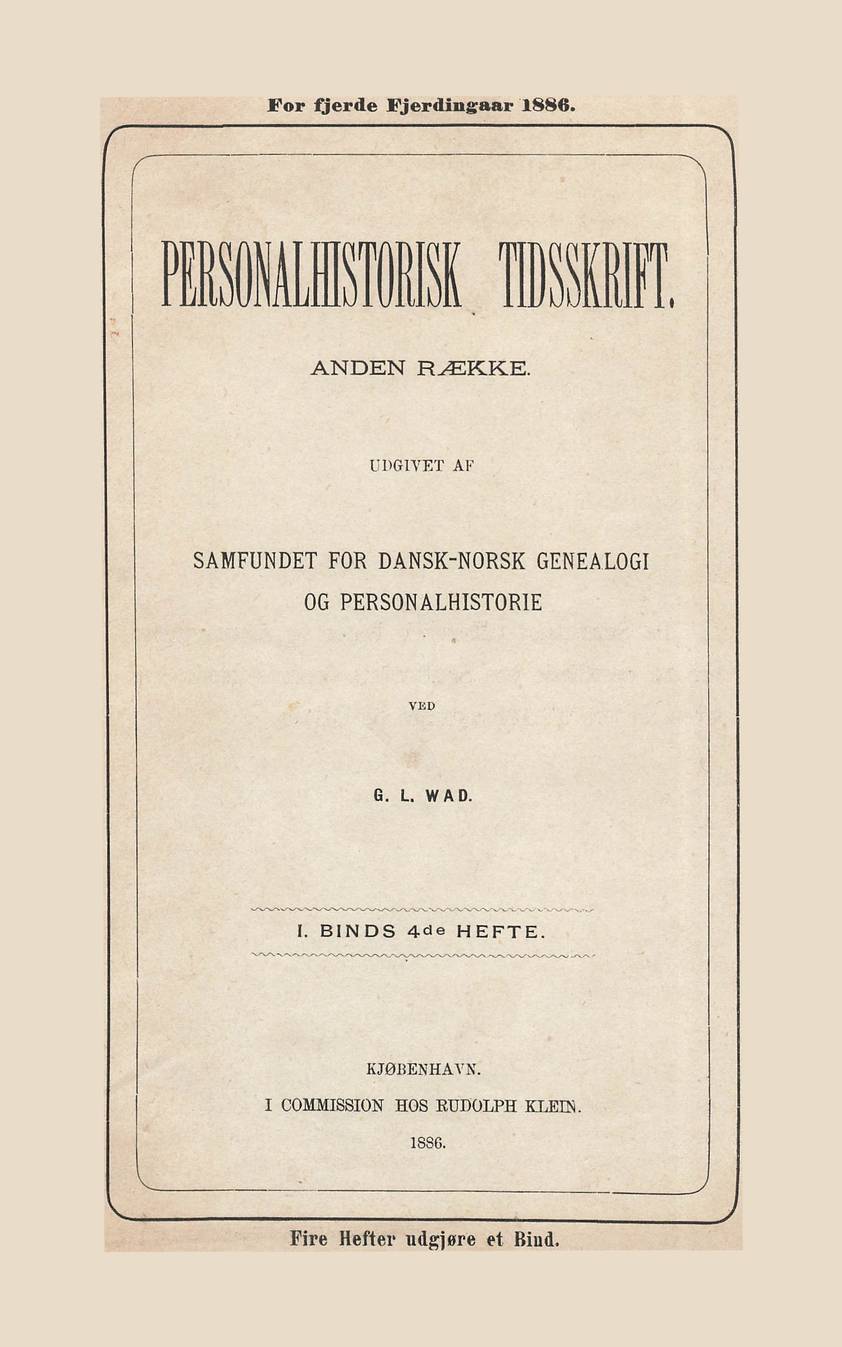 For fjerde Fjerdingaar 1886.

PERSONALHISTORISK TIDSSKRIFT.

ANDEN RÆKKE.

UDGIVET AF

SAMFUNDET FOR DANSK-NORSK GENEALOGI OG PERSONALHISTORIE

VED

G. L. WAD.

I. BINDS 4de HEFTE.

KJØBENHAVN.
I COMMISSION HOS RUDOLPH KLEIN.
1886.

Fire Hefter udgjøre et Bind.